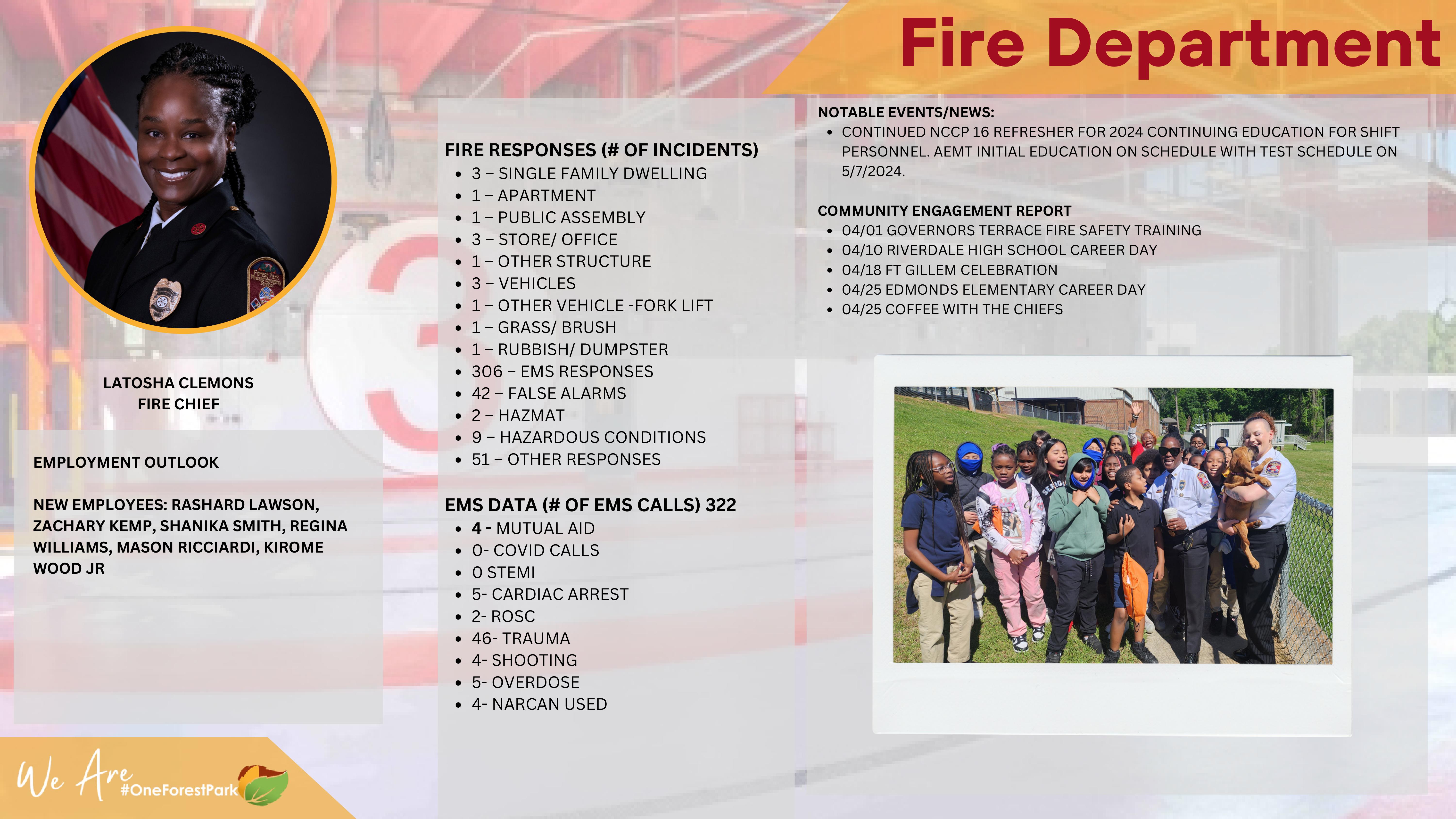 Fire Department

LATOSHA CLEMONS
FIRE CHIEF

EMPLOYMENT OUTLOOK

NEW EMPLOYEES: RASHARD LAWSON, ZACHARY KEMP, SHANIKA SMITH, REGINA WILLIAMS, MASON RICCIARDI, KIROME WOOD JR

FIRE RESPONSES (# OF INCIDENTS)
- 3 – SINGLE FAMILY DWELLING
- 1 – APARTMENT
- 1 – PUBLIC ASSEMBLY
- 3 – STORE/ OFFICE
- 1 – OTHER STRUCTURE
- 3 – VEHICLES
- 1 – OTHER VEHICLE -FORK LIFT
- 1 – GRASS/ BRUSH
- 1 – RUBBISH/ DUMPSTER
- 306 – EMS RESPONSES
- 42 – FALSE ALARMS
- 2 – HAZMAT
- 9 – HAZARDOUS CONDITIONS
- 51 – OTHER RESPONSES

EMS DATA (# OF EMS CALLS) 322
- 4 - MUTUAL AID
- 0- COVID CALLS
- 0 STEMI
- 5- CARDIAC ARREST
- 2- ROSC
- 46- TRAUMA
- 4- SHOOTING
- 5- OVERDOSE
- 4- NARCAN USED

NOTABLE EVENTS/NEWS:
- CONTINUED NCCP 16 REFRESHER FOR 2024 CONTINUING EDUCATION FOR SHIFT PERSONNEL. AEMT INITIAL EDUCATION ON SCHEDULE WITH TEST SCHEDULE ON 5/7/2024.

COMMUNITY ENGAGEMENT REPORT
- 04/01 GOVERNORS TERRACE FIRE SAFETY TRAINING
- 04/10 RIVERDALE HIGH SCHOOL CAREER DAY
- 04/18 FT GILLEM CELEBRATION
- 04/25 EDMONDS ELEMENTARY CAREER DAY
- 04/25 COFFEE WITH THE CHIEFS

We Are #OneForestPark